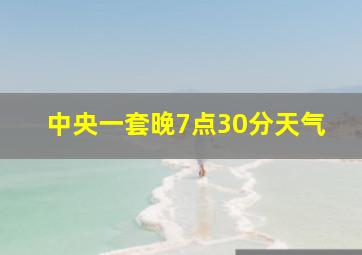 中央一套晚7点30分天气